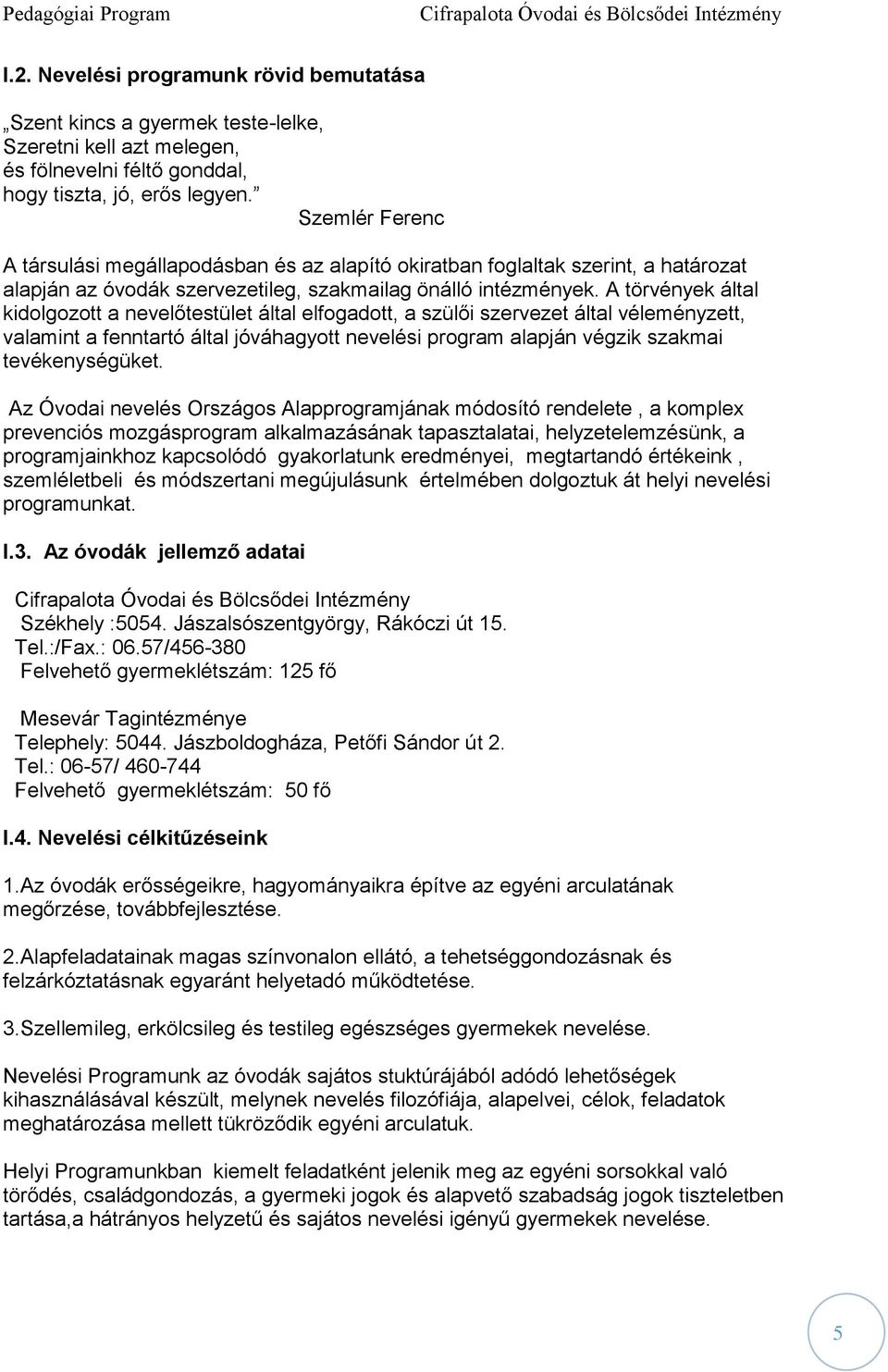 Pedagógiai Program Cifrapalota Óvodai és Bölcsődei Intézmény

I.2. Nevelési programunk rövid bemutatása

„Szent kincs a gyermek teste-lelke,
Szeretni kell azt melegen,
és fölnevelni féltő gonddal,
hogy tiszta, jó, erős legyen.”
Szemlér Ferenc

A társulási megállapodásban és az alapító okiratban foglaltak szerint, a határozat alapján az óvodák szervezetileg, szakmailag önálló intézmények. A törvények által kidolgozott a nevelőtestület által elfogadott, a szülői szervezet által véleményzett, valamint a fenntartó által jóváhagyott nevelési program alapján végzik szakmai tevékenységüket.

Az Óvodai nevelés Országos Alapprogramjának módosító rendelete , a komplex prevenciós mozgásprogram alkalmazásának tapasztalatai, helyzetelemzésünk, a programjainkhoz kapcsolódó gyakorlatunk eredményei, megtartandó értékeink , szemléletbeli és módszertani megújulásunk értelmében dolgoztuk át helyi nevelési programunkat.

I.3. Az óvodák jellemző adatai

Cifrapalota Óvodai és Bölcsődei Intézmény
Székhely :5054. Jászalsószentgyörgy, Rákóczi út 15.
Tel.:/Fax.: 06.57/456-380
Felvehető gyermeklétszám: 125 fő

Mesevár Tagintézménye
Telephely: 5044. Jászboldogháza, Petőfi Sándor út 2.
Tel.: 06-57/ 460-744
Felvehető gyermeklétszám: 50 fő

I.4. Nevelési célkitűzéseink

1.Az óvodák erősségeikre, hagyományaikra építve az egyéni arculatának megőrzése, továbbfejlesztése.

2.Alapfeladatainak magas színvonalon ellátó, a tehetséggondozásnak és felzárkóztatásnak egyaránt helyetadó működtetése.

3.Szellemileg, erkölcsileg és testileg egészséges gyermekek nevelése.

Nevelési Programunk az óvodák sajátos stuktúrájából adódó lehetőségek kihasználásával készült, melynek nevelés filozófiája, alapelvei, célok, feladatok meghatározása mellett tükröződik egyéni arculatuk.

Helyi Programunkban kiemelt feladatként jelenik meg az egyéni sorsokkal való törődés, családgondozás, a gyermeki jogok és alapvető szabadság jogok tiszteletben tartása,a hátrányos helyzetű és sajátos nevelési igényű gyermekek nevelése.

5